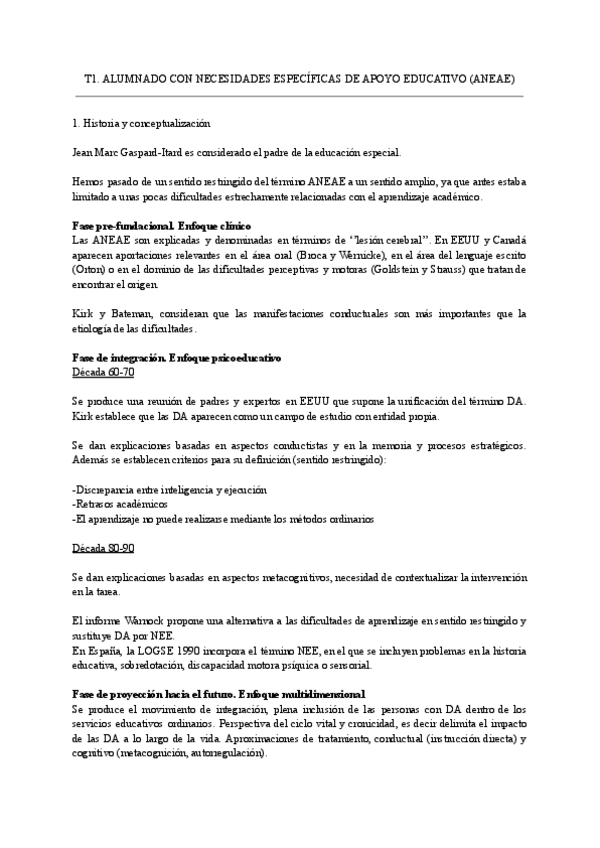 T1. ALUMNADO CON NECESIDADES ESPECÍFICAS DE APOYO EDUCATIVO (ANEAE)

1. Historia y conceptualización

Jean Marc Gaspard-Itard es considerado el padre de la educación especial.

Hemos pasado de un sentido restringido del término ANEAE a un sentido amplio, ya que antes estaba limitado a unas pocas dificultades estrechamente relacionadas con el aprendizaje académico.

Fase pre-fundacional. Enfoque clínico
Las ANEAE son explicadas y denominadas en términos de "lesión cerebral". En EEUU y Canadá aparecen aportaciones relevantes en el área oral (Broca y Wernicke), en el área del lenguaje escrito (Orton) o en el dominio de las dificultades perceptivas y motoras (Goldstein y Strauss) que tratan de encontrar el origen.

Kirk y Bateman, consideran que las manifestaciones conductuales son más importantes que la etiología de las dificultades.

Fase de integración. Enfoque psicoeducativo
Década 60-70

Se produce una reunión de padres y expertos en EEUU que supone la unificación del término DA. Kirk establece que las DA aparecen como un campo de estudio con entidad propia.

Se dan explicaciones basadas en aspectos conductistas y en la memoria y procesos estratégicos. Además se establecen criterios para su definición (sentido restringido):

-Discrepancia entre inteligencia y ejecución
-Retrasos académicos
-El aprendizaje no puede realizarse mediante los métodos ordinarios

Década 80-90

Se dan explicaciones basadas en aspectos metacognitivos, necesidad de contextualizar la intervención en la tarea.

El informe Warnock propone una alternativa a las dificultades de aprendizaje en sentido restringido y sustituye DA por NEE.
En España, la LOGSE 1990 incorpora el término NEE, en el que se incluyen problemas en la historia educativa, sobredotación, discapacidad motora psíquica o sensorial.

Fase de proyección hacia el futuro. Enfoque multidimensional
Se produce el movimiento de integración, plena inclusión de las personas con DA dentro de los servicios educativos ordinarios. Perspectiva del ciclo vital y cronicidad, es decir delimita el impacto de las DA a lo largo de la vida. Aproximaciones de tratamiento, conductual (instrucción directa) y cognitivo (metacognición, autorregulación).